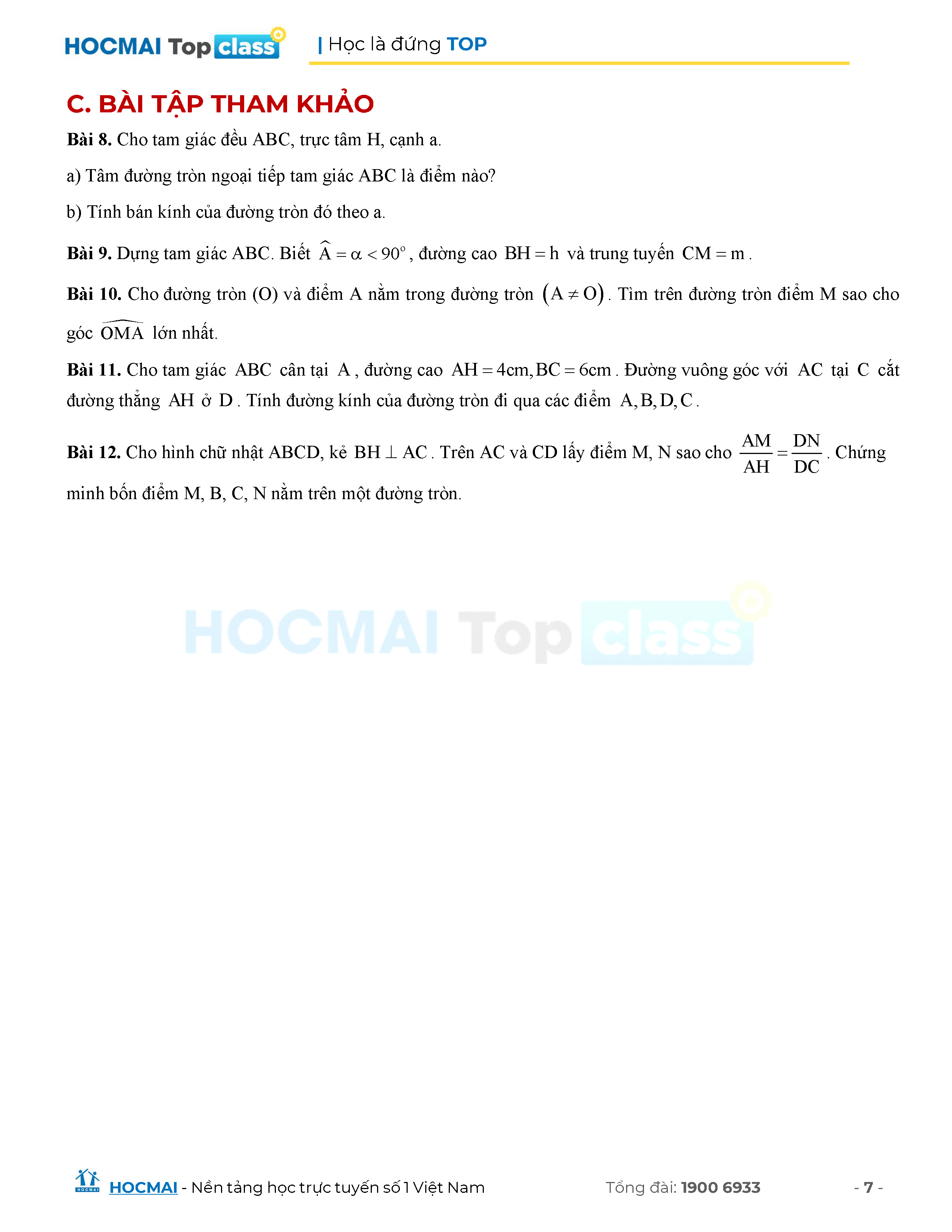 HOCMAI Top class | Học là đứng TOP

C. BÀI TẬP THAM KHẢO

**Bài 8.** Cho tam giác đều ABC, trực tâm H, cạnh a.

a) Tâm đường tròn ngoại tiếp tam giác ABC là điểm nào?

b) Tính bán kính của đường tròn đó theo a.

**Bài 9.** Dựng tam giác ABC. Biết $\widehat{A} = \alpha < 90^\circ$, đường cao $BH = h$ và trung tuyến $CM = m$.

**Bài 10.** Cho đường tròn (O) và điểm A nằm trong đường tròn $(A \neq O)$. Tìm trên đường tròn điểm M sao cho góc $\widehat{OMA}$ lớn nhất.

**Bài 11.** Cho tam giác $ABC$ cân tại $A$, đường cao $AH = 4cm, BC = 6cm$. Đường vuông góc với $AC$ tại $C$ cắt đường thẳng $AH$ ở $D$. Tính đường kính của đường tròn đi qua các điểm $A, B, D, C$.

**Bài 12.** Cho hình chữ nhật ABCD, kẻ $BH \perp AC$. Trên AC và CD lấy điểm M, N sao cho $\frac{AM}{AH} = \frac{DN}{DC}$. Chứng minh bốn điểm M, B, C, N nằm trên một đường tròn.

HOCMAI Top class

HOCMAI - Nền tảng học trực tuyến số 1 Việt Nam Tổng đài: 1900 6933 - 7 -